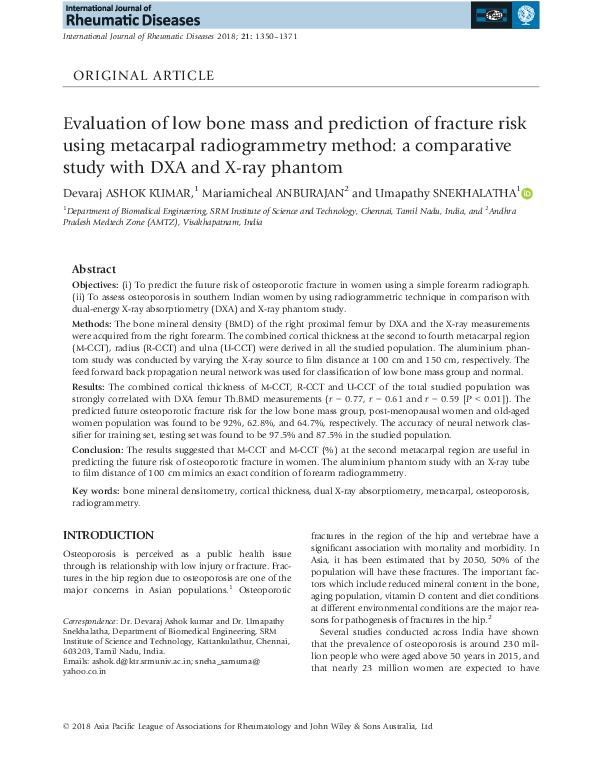 International Journal of
Rheumatic Diseases

International Journal of Rheumatic Diseases 2018; 21: 1350–1371

ORIGINAL ARTICLE

Evaluation of low bone mass and prediction of fracture risk using metacarpal radiogrammetry method: a comparative study with DXA and X-ray phantom

Devaraj ASHOK KUMAR,$^1$ Mariamicheal ANBURAJAN$^2$ and Umapathy SNEKHALATHA$^1$

$^1$Department of Biomedical Engineering, SRM Institute of Science and Technology, Chennai, Tamil Nadu, India, and $^2$Andhra Pradesh Medtech Zone (AMTZ), Visakhapatnam, India

Abstract

Objectives: (i) To predict the future risk of osteoporotic fracture in women using a simple forearm radiograph. (ii) To assess osteoporosis in southern Indian women by using radiogrammetric technique in comparison with dual-energy X-ray absorptiometry (DXA) and X-ray phantom study.

Methods: The bone mineral density (BMD) of the right proximal femur by DXA and the X-ray measurements were acquired from the right forearm. The combined cortical thickness at the second to fourth metacarpal region (M-CCT), radius (R-CCT) and ulna (U-CCT) were derived in all the studied population. The aluminium phantom study was conducted by varying the X-ray source to film distance at 100 cm and 150 cm, respectively. The feed forward back propagation neural network was used for classification of low bone mass group and normal.

Results: The combined cortical thickness of M-CCT, R-CCT and U-CCT of the total studied population was strongly correlated with DXA femur Th.BMD measurements ($r$ = 0.77, $r$ = 0.61 and $r$ = 0.59 [$P$ < 0.01]). The predicted future osteoporotic fracture risk for the low bone mass group, post-menopausal women and old-aged women population was found to be 92%, 62.8%, and 64.7%, respectively. The accuracy of neural network classifier for training set, testing set was found to be 97.5% and 87.5% in the studied population.

Conclusion: The results suggested that M-CCT and M-CCT (%) at the second metacarpal region are useful in predicting the future risk of osteoporotic fracture in women. The aluminium phantom study with an X-ray tube to film distance of 100 cm mimics an exact condition of forearm radiogrammetry.

Key words: bone mineral densitometry, cortical thickness, dual X-ray absorptiometry, metacarpal, osteoporosis, radiogrammetry.

INTRODUCTION

Osteoporosis is perceived as a public health issue through its relationship with low injury or fracture. Fractures in the hip region due to osteoporosis are one of the major concerns in Asian populations.$^1$ Osteoporotic

Correspondence: Dr. Devaraj Ashok kumar and Dr. Umapathy Snekhalatha, Department of Biomedical Engineering, SRM Institute of Science and Technology, Kattankulathur, Chennai, 603203, Tamil Nadu, India.
Emails: ashok.d@ktr.srmuniv.ac.in; sneha_samuma@yahoo.co.in

fractures in the region of the hip and vertebrae have a significant association with mortality and morbidity. In Asia, it has been estimated that by 2050, 50% of the population will have these fractures. The important factors which include reduced mineral content in the bone, aging population, vitamin D content and diet conditions at different environmental conditions are the major reasons for pathogenesis of fractures in the hip.$^2$

Several studies conducted across India have shown that the prevalence of osteoporosis is around 230 million people who were aged above 50 years in 2015, and that nearly 23 million women are expected to have

© 2018 Asia Pacific League of Associations for Rheumatology and John Wiley & Sons Australia, Ltd